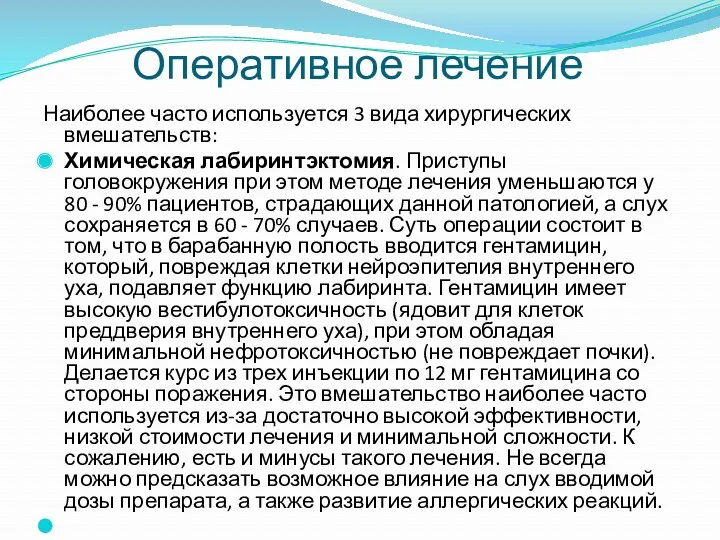 Оперативное лечение

Наиболее часто используется 3 вида хирургических вмешательств:

Химическая лабиринтэктомия. Приступы головокружения при этом методе лечения уменьшаются у 80 - 90% пациентов, страдающих данной патологией, а слух сохраняется в 60 - 70% случаев. Суть операции состоит в том, что в барабанную полость вводится гентамицин, который, повреждая клетки нейроэпителия внутреннего уха, подавляет функцию лабиринта. Гентамицин имеет высокую вестибулотоксичность (ядовит для клеток преддверия внутреннего уха), при этом обладая минимальной нефротоксичностью (не повреждает почки). Делается курс из трех инъекции по 12 мг гентамицина со стороны поражения. Это вмешательство наиболее часто используется из-за достаточно высокой эффективности, низкой стоимости лечения и минимальной сложности. К сожалению, есть и минусы такого лечения. Не всегда можно предсказать возможное влияние на слух вводимой дозы препарата, а также развитие аллергических реакций.